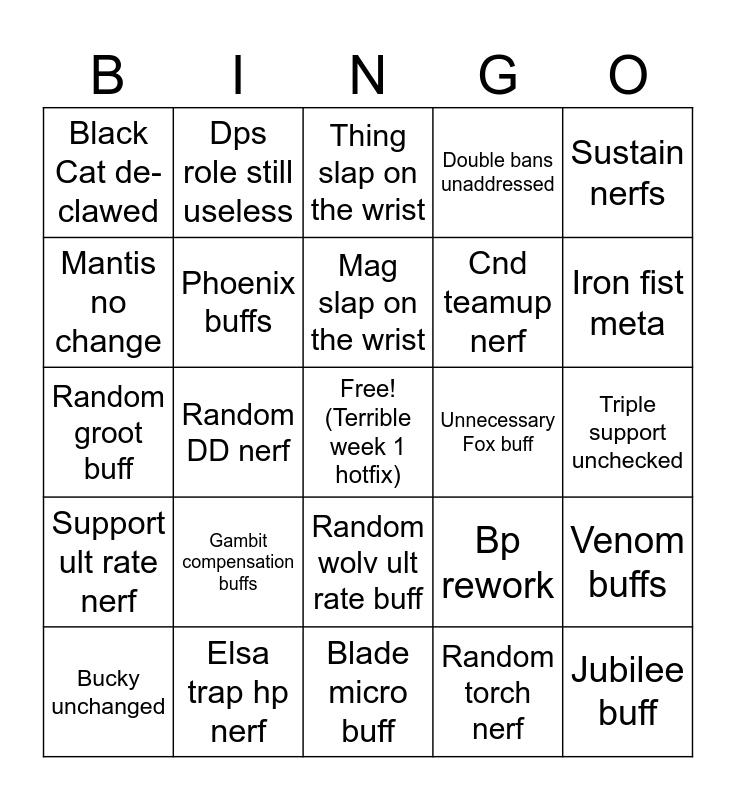 | B | I | N | G | O |
|---|---|---|---|---|
| Black Cat de-clawed | Dps role still useless | Thing slap on the wrist | Double bans unaddressed | Sustain nerfs |
| Mantis no change | Phoenix buffs | Mag slap on the wrist | Cnd teamup nerf | Iron fist meta |
| Random groot buff | Random DD nerf | Free! (Terrible week 1 hotfix) | Unnecessary Fox buff | Triple support unchecked |
| Support ult rate nerf | Gambit compensation buffs | Random wolv ult rate buff | Bp rework | Venom buffs |
| Bucky unchanged | Elsa trap hp nerf | Blade micro buff | Random torch nerf | Jubilee buff |